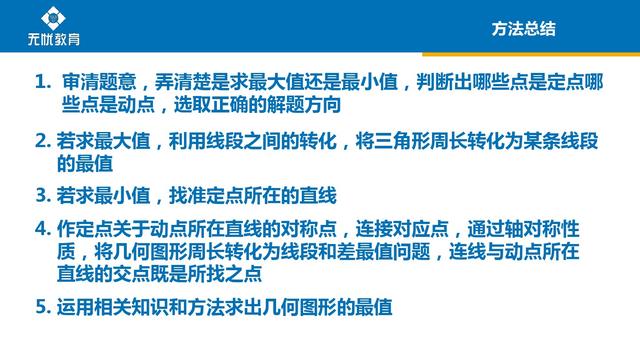 无忧教育

方法总结

1. 审清题意，弄清楚是求最大值还是最小值，判断出哪些点是定点哪些点是动点，选取正确的解题方向

2. 若求最大值，利用线段之间的转化，将三角形周长转化为某条线段的最值

3. 若求最小值，找准定点所在的直线

4. 作定点关于动点所在直线的对称点，连接对应点，通过轴对称性质，将几何图形周长转化为线段和差最值问题，连线与动点所在直线的交点既是所找之点

5. 运用相关知识和方法求出几何图形的最值